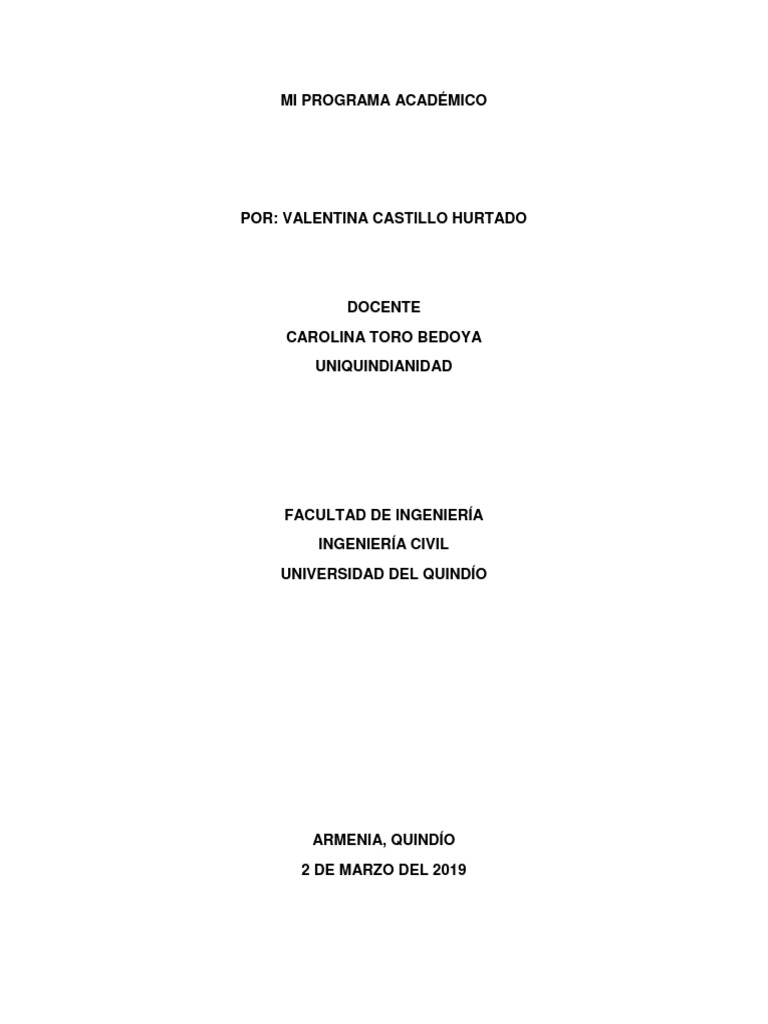 MI PROGRAMA ACADÉMICO

POR: VALENTINA CASTILLO HURTADO

DOCENTE
CAROLINA TORO BEDOYA
UNIQUINDIANIDAD

FACULTAD DE INGENIERÍA
INGENIERÍA CIVIL
UNIVERSIDAD DEL QUINDÍO

ARMENIA, QUINDÍO
2 DE MARZO DEL 2019